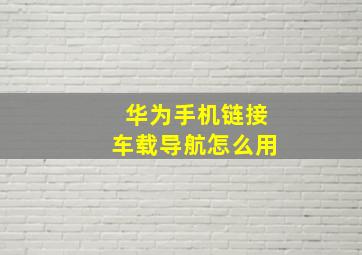 华为手机链接
车载导航怎么用